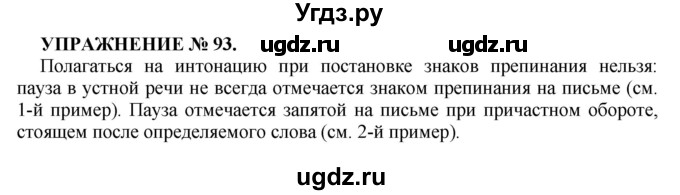 Угдз.ру

УПРАЖНЕНИЕ № 93. ugdz.ru ugdz.ru

Полагаться на интонацию при постановке знаков препинания нельзя: пауза в устной речи не всегда отмечается знаком препинания на письме (см. 1-й пример). Пауза отмечается запятой на письме при причастном обороте, стоящем после определяемого слова (см. 2-й пример).

ugdz.ru